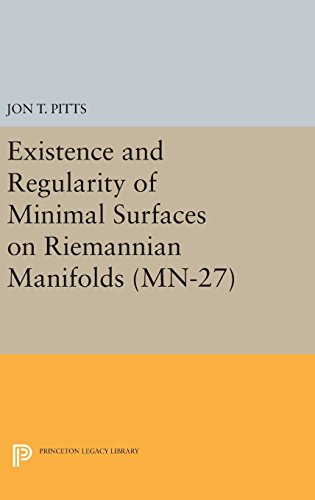 JON T. PITTS

Existence and Regularity of Minimal Surfaces on Riemannian Manifolds (MN-27)

PRINCETON LEGACY LIBRARY